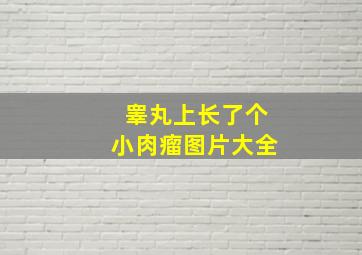 睾丸上长了个
小肉瘤图片大全